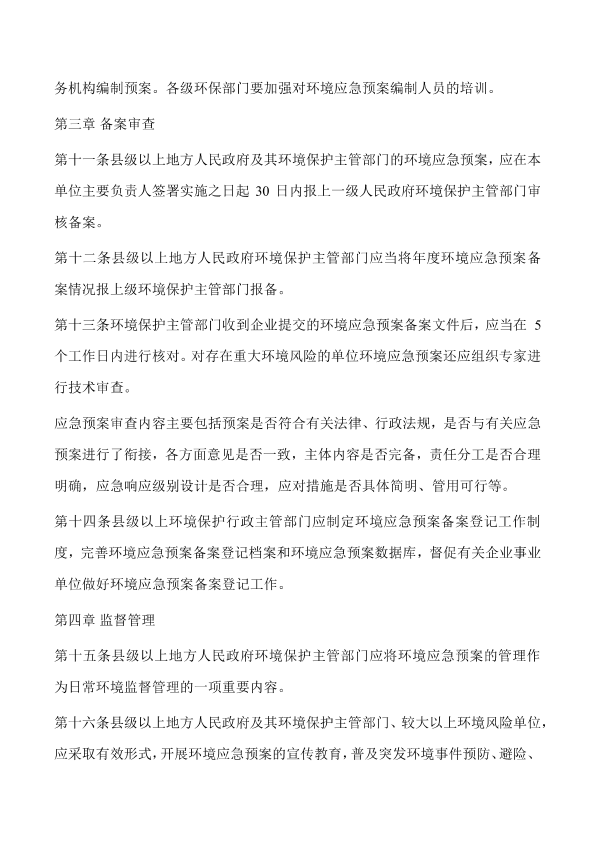 务机构编制预案。各级环保部门要加强对环境应急预案编制人员的培训。

第三章 备案审查

第十一条县级以上地方人民政府及其环境保护主管部门的环境应急预案，应在本单位主要负责人签署实施之日起 30 日内报上一级人民政府环境保护主管部门审核备案。

第十二条县级以上地方人民政府环境保护主管部门应当将年度环境应急预案备案情况报上级环境保护主管部门报备。

第十三条环境保护主管部门收到企业提交的环境应急预案备案文件后，应当在 5 个工作日内进行核对。对存在重大环境风险的单位环境应急预案还应组织专家进行技术审查。

应急预案审查内容主要包括预案是否符合有关法律、行政法规，是否与有关应急预案进行了衔接，各方面意见是否一致，主体内容是否完备，责任分工是否合理明确，应急响应级别设计是否合理，应对措施是否具体简明、管用可行等。

第十四条县级以上环境保护行政主管部门应制定环境应急预案备案登记工作制度，完善环境应急预案备案登记档案和环境应急预案数据库，督促有关企业事业单位做好环境应急预案备案登记工作。

第四章 监督管理

第十五条县级以上地方人民政府环境保护主管部门应将环境应急预案的管理作为日常环境监督管理的一项重要内容。

第十六条县级以上地方人民政府及其环境保护主管部门、较大以上环境风险单位，应采取有效形式，开展环境应急预案的宣传教育，普及突发环境事件预防、避险、